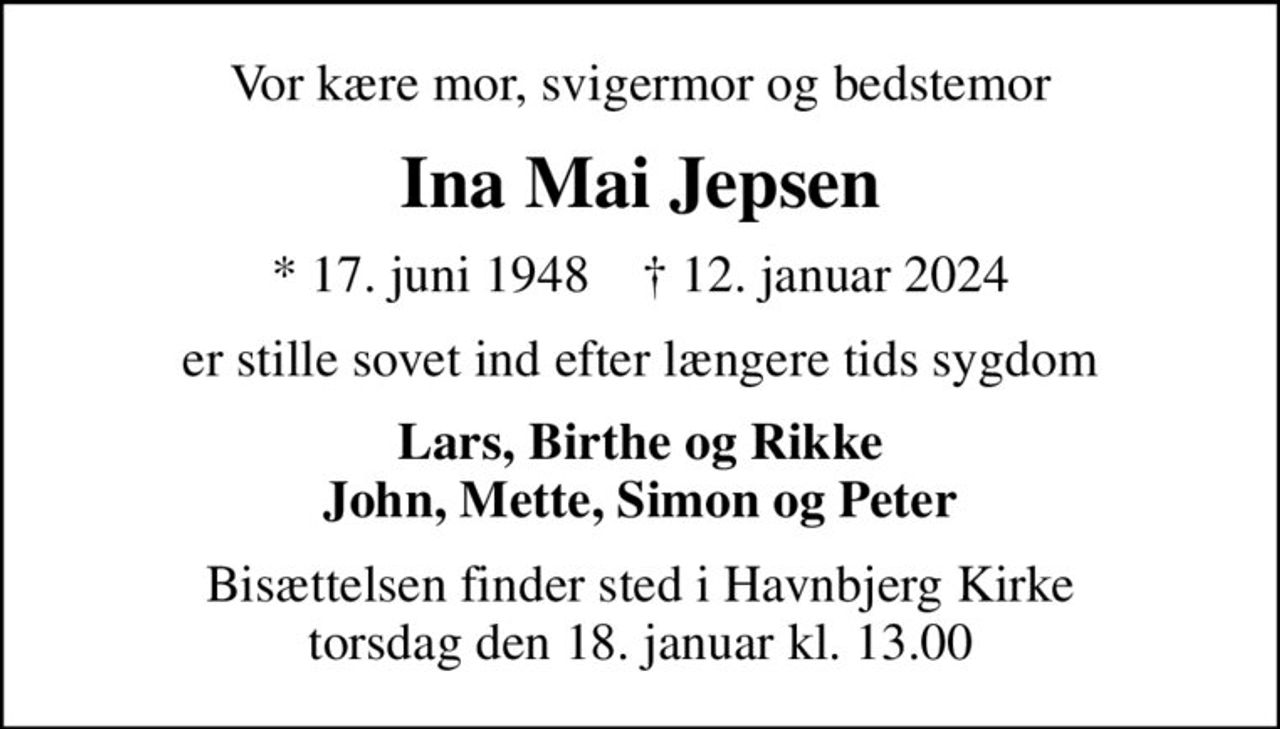 Vor kære mor, svigermor og bedstemor

Ina Mai Jepsen

* 17. juni 1948 † 12. januar 2024

er stille sovet ind efter længere tids sygdom

Lars, Birthe og Rikke
John, Mette, Simon og Peter

Bisættelsen finder sted i Havnbjerg Kirke
torsdag den 18. januar kl. 13.00